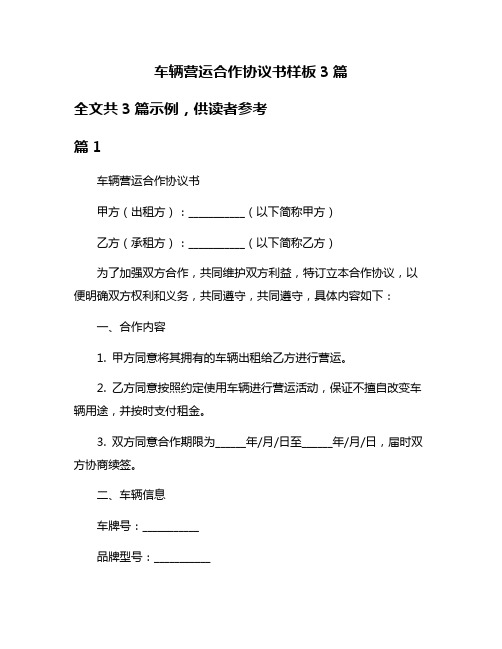 车辆营运合作协议书样板 3 篇

全文共 3 篇示例，供读者参考

篇 1

车辆营运合作协议书

甲方（出租方）：__________（以下简称甲方）

乙方（承租方）：__________（以下简称乙方）

为了加强双方合作，共同维护双方利益，特订立本合作协议，以便明确双方权利和义务，共同遵守，共同遵守，具体内容如下：

一、合作内容

1. 甲方同意将其拥有的车辆出租给乙方进行营运。

2. 乙方同意按照约定使用车辆进行营运活动，保证不擅自改变车辆用途，并按时支付租金。

3. 双方同意合作期限为_____年/月/日至_____年/月/日，届时双方协商续签。

二、车辆信息

车牌号：__________

品牌型号：__________